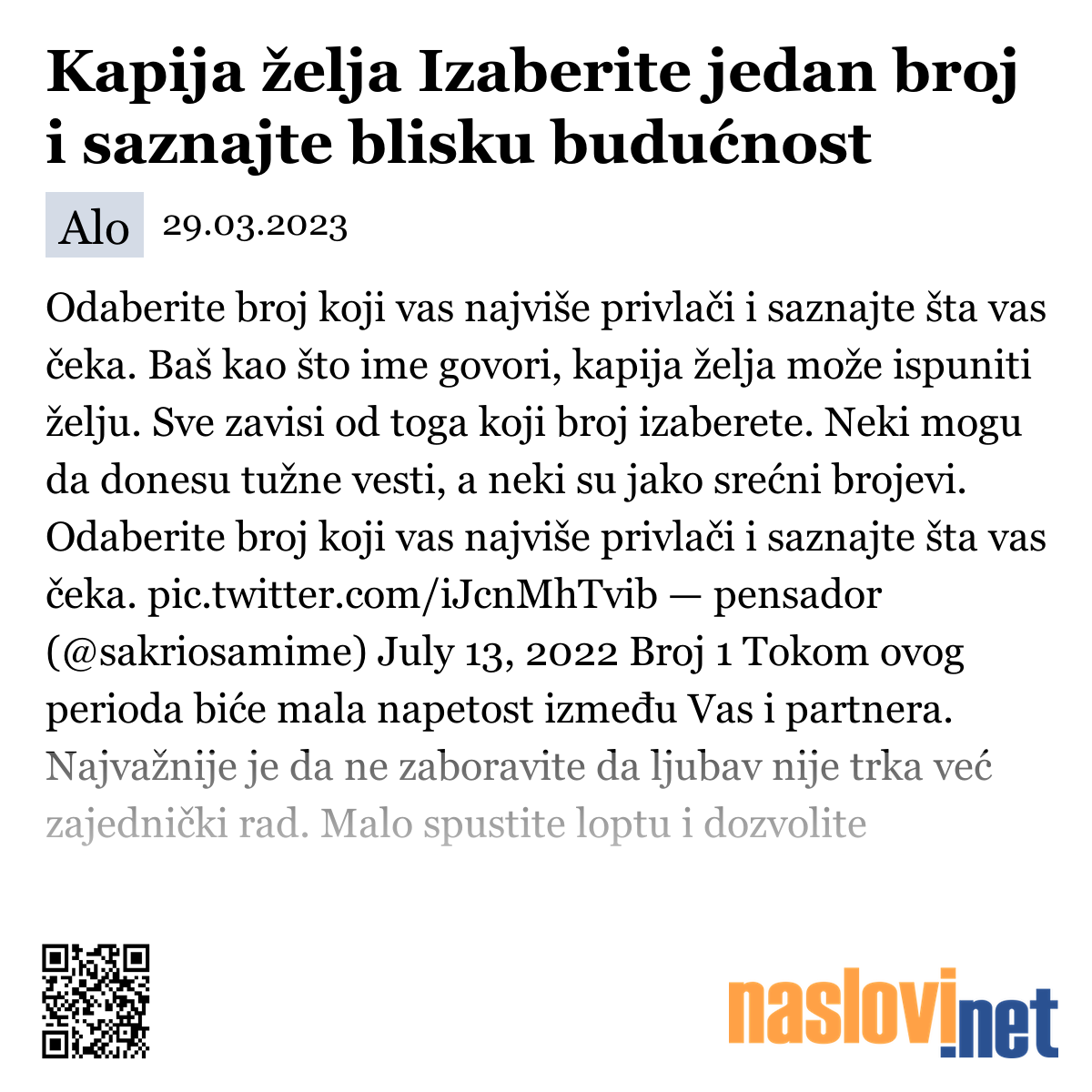 Kapija želja Izaberite jedan broj i saznajte blisku budućnost

Alo 29.03.2023

Odaberite broj koji vas najviše privlači i saznajte šta vas čeka. Baš kao što ime govori, kapija želja može ispuniti želju. Sve zavisi od toga koji broj izaberete. Neki mogu da donesu tužne vesti, a neki su jako srećni brojevi. Odaberite broj koji vas najviše privlači i saznajte šta vas čeka. pic.twitter.com/iJcnMhTvib — pensador (@sakriosamime) July 13, 2022 Broj 1 Tokom ovog perioda biće mala napetost između Vas i partnera. Najvažnije je da ne zaboravite da ljubav nije trka već zajednički rad. Malo spustite loptu i dozvolite

naslovi.net